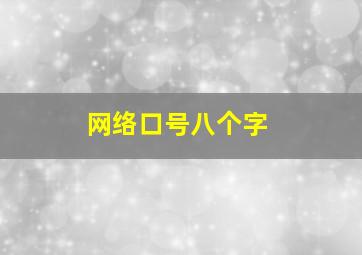 网络口号八个字